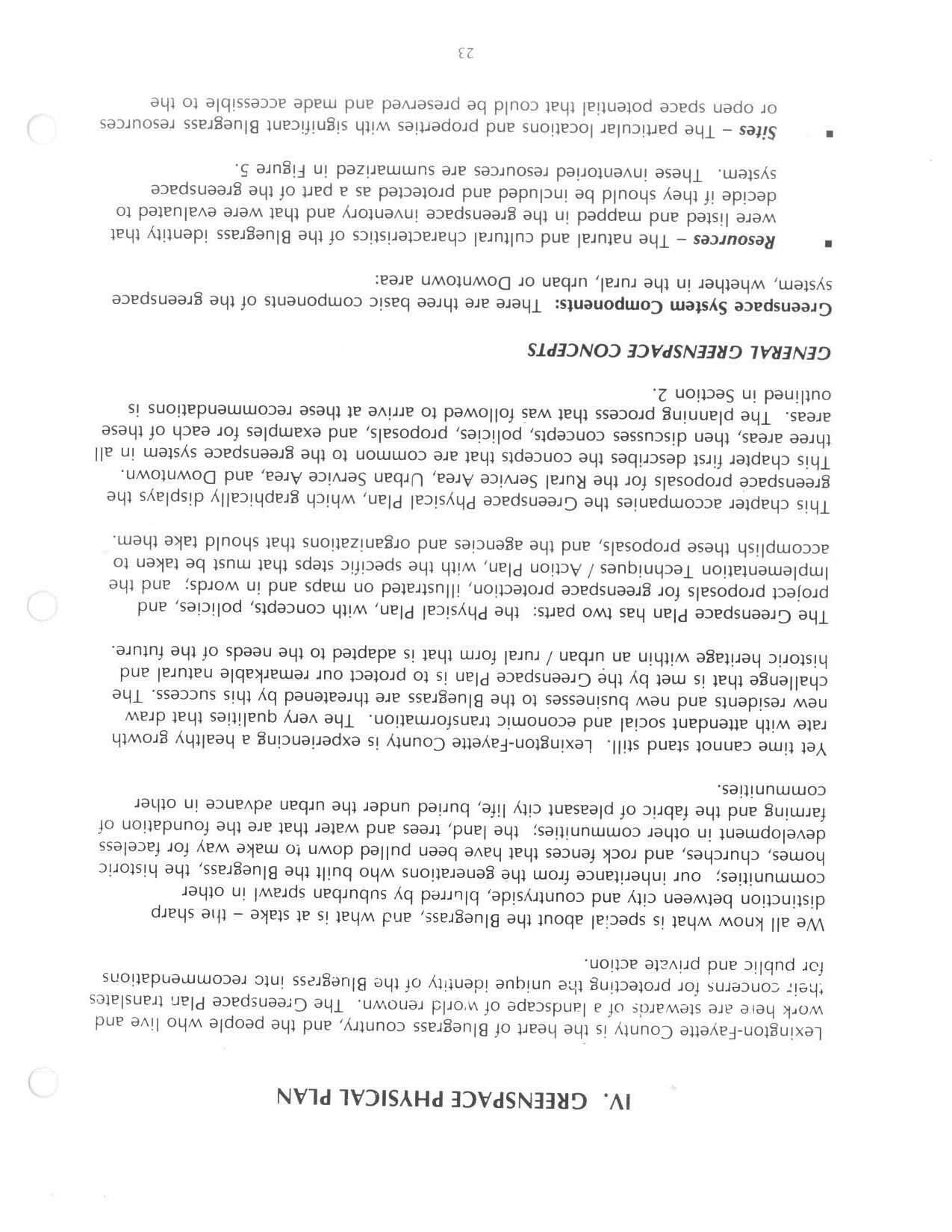 IV. GREENSPACE PHYSICAL PLAN

Lexington-Fayette County is the heart of Bluegrass country, and the people who live and work here are stewards of a landscape of world renown. The Greenspace Plan translates their concerns for protecting the unique identity of the Bluegrass into recommendations for public and private action.

We all know what is special about the Bluegrass, and what is at stake – the sharp distinction between city and countryside, blurred by suburban sprawl in other communities; our inheritance from the generations who built the Bluegrass, the historic homes, churches, and rock fences that have been pulled down to make way for faceless development in other communities; the land, trees and water that are the foundation of farming and the fabric of pleasant city life, buried under the urban advance in other communities.

Yet time cannot stand still. Lexington-Fayette County is experiencing a healthy growth rate with attendant social and economic transformation. The very qualities that draw new residents and new businesses to the Bluegrass are threatened by this success. The challenge that is met by the Greenspace Plan is to protect our remarkable natural and historic heritage within an urban / rural form that is adapted to the needs of the future.

The Greenspace Plan has two parts: the Physical Plan, with concepts, policies, and project proposals for greenspace protection, illustrated on maps and in words; and the Implementation Techniques / Action Plan, with the specific steps that must be taken to accomplish these proposals, and the agencies and organizations that should take them.

This chapter accompanies the Greenspace Physical Plan, which graphically displays the greenspace proposals for the Rural Service Area, Urban Service Area, and Downtown. This chapter first describes the concepts that are common to the greenspace system in all three areas, then discusses concepts, policies, proposals, and examples for each of these areas. The planning process that was followed to arrive at these recommendations is outlined in Section 2.

GENERAL GREENSPACE CONCEPTS

Greenspace System Components: There are three basic components of the greenspace system, whether in the rural, urban or Downtown area:

▪ Resources – The natural and cultural characteristics of the Bluegrass identity that were listed and mapped in the greenspace inventory and that were evaluated to decide if they should be included and protected as a part of the greenspace system. These inventoried resources are summarized in Figure 5.

▪ Sites – The particular locations and properties with significant Bluegrass resources or open space potential that could be preserved and made accessible to the

23